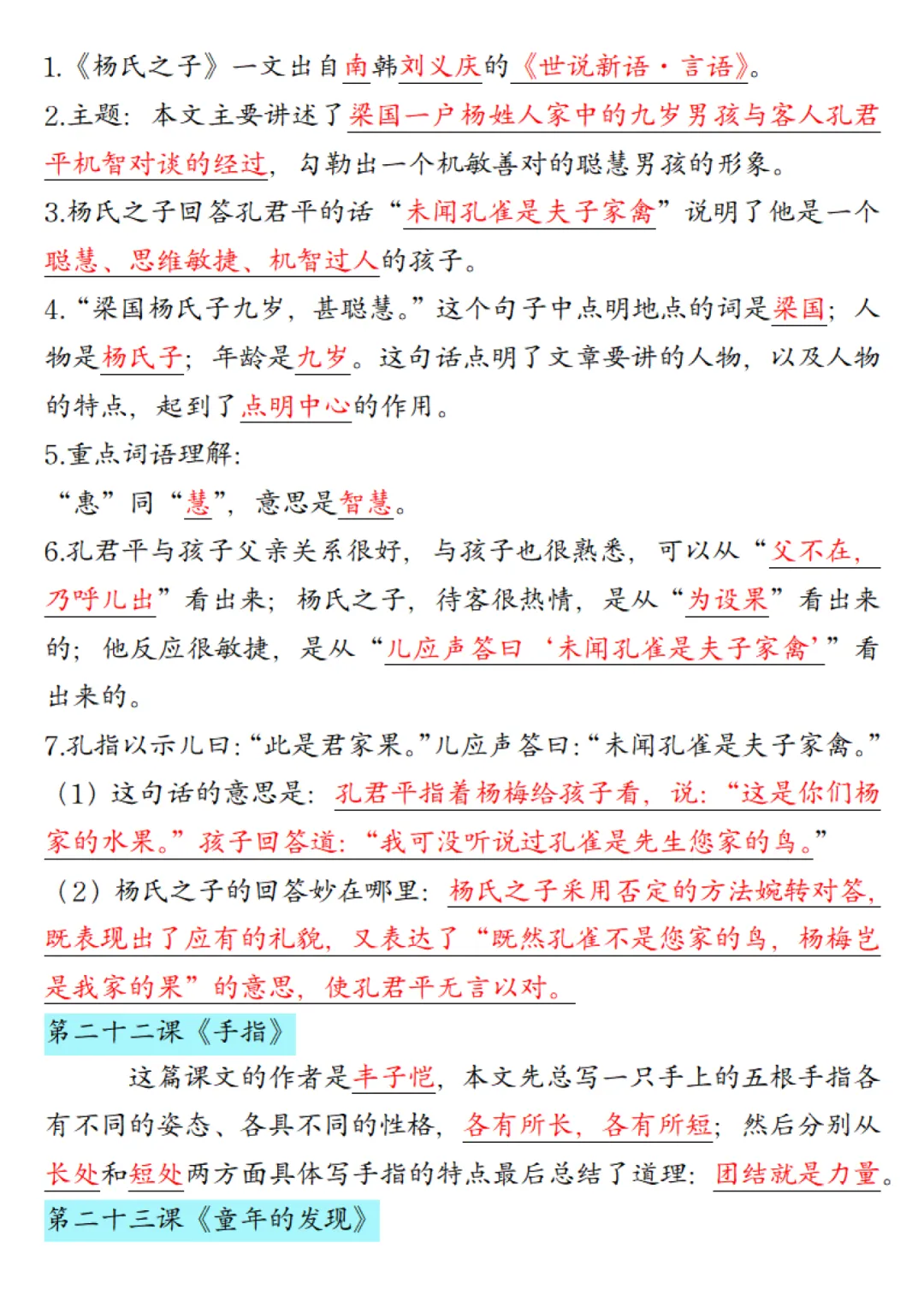 1.《杨氏之子》一文出自南韩刘义庆的《世说新语·言语》。

2.主题：本文主要讲述了梁国一户杨姓人家中的九岁男孩与客人孔君平机智对谈的经过，勾勒出一个机敏善对的聪慧男孩的形象。

3.杨氏之子回答孔君平的话“未闻孔雀是夫子家禽”说明了他是一个聪慧、思维敏捷、机智过人的孩子。

4.“梁国杨氏子九岁，甚聪慧。”这个句子中点明地点的词是梁国；人物是杨氏子；年龄是九岁。这句话点明了文章要讲的人物，以及人物的特点，起到了点明中心的作用。

5.重点词语理解：

“惠”同“慧”，意思是智慧。

6.孔君平与孩子父亲关系很好，与孩子也很熟悉，可以从“父不在，乃呼儿出”看出来；杨氏之子，待客很热情，是从“为设果”看出来的；他反应很敏捷，是从“儿应声答曰‘未闻孔雀是夫子家禽’”看出来的。

7.孔指以示儿曰：“此是君家果。”儿应声答曰：“未闻孔雀是夫子家禽。”

（1）这句话的意思是：孔君平指着杨梅给孩子看，说：“这是你们杨家的水果。”孩子回答道：“我可没听说过孔雀是先生您家的鸟。”

（2）杨氏之子的回答妙在哪里：杨氏之子采用否定的方法婉转对答，既表现出了应有的礼貌，又表达了“既然孔雀不是您家的鸟，杨梅岂是我家的果”的意思，使孔君平无言以对。

第二十二课《手指》

这篇课文的作者是丰子恺，本文先总写一只手上的五根手指各有不同的姿态、各具不同的性格，各有所长，各有所短；然后分别从长处和短处两方面具体写手指的特点最后总结了道理：团结就是力量。

第二十三课《童年的发现》